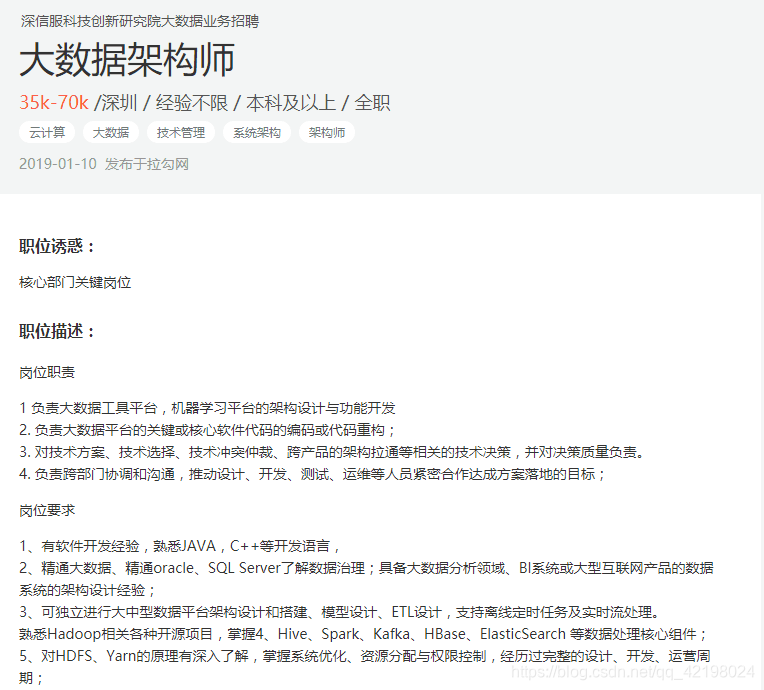 深信服科技创新研究院大数据业务招聘

大数据架构师

35k-70k /深圳 / 经验不限 / 本科及以上 / 全职

云计算 大数据 技术管理 系统架构 架构师

2019-01-10 发布于拉勾网

职位诱惑：

核心部门关键岗位

职位描述：

岗位职责

1 负责大数据工具平台，机器学习平台的架构设计与功能开发
2. 负责大数据平台的关键或核心软件代码的编码或代码重构；
3. 对技术方案、技术选择、技术冲突仲裁、跨产品的架构拉通等相关的技术决策，并对决策质量负责。
4. 负责跨部门协调和沟通，推动设计、开发、测试、运维等人员紧密合作达成方案落地的目标；

岗位要求

1、有软件开发经验，熟悉JAVA，C++等开发语言，
2、精通大数据、精通oracle、SQL Server了解数据治理；具备大数据分析领域、BI系统或大型互联网产品的数据系统的架构设计经验；
3、可独立进行大中型数据平台架构设计和搭建、模型设计、ETL设计，支持离线定时任务及实时流处理。
熟悉Hadoop相关各种开源项目，掌握4、Hive、Spark、Kafka、HBase、ElasticSearch 等数据处理核心组件；
5、对HDFS、Yarn的原理有深入了解，掌握系统优化、资源分配与权限控制，经历过完整的设计、开发、运营周期；

https://blog.csdn.net/qq_42198024